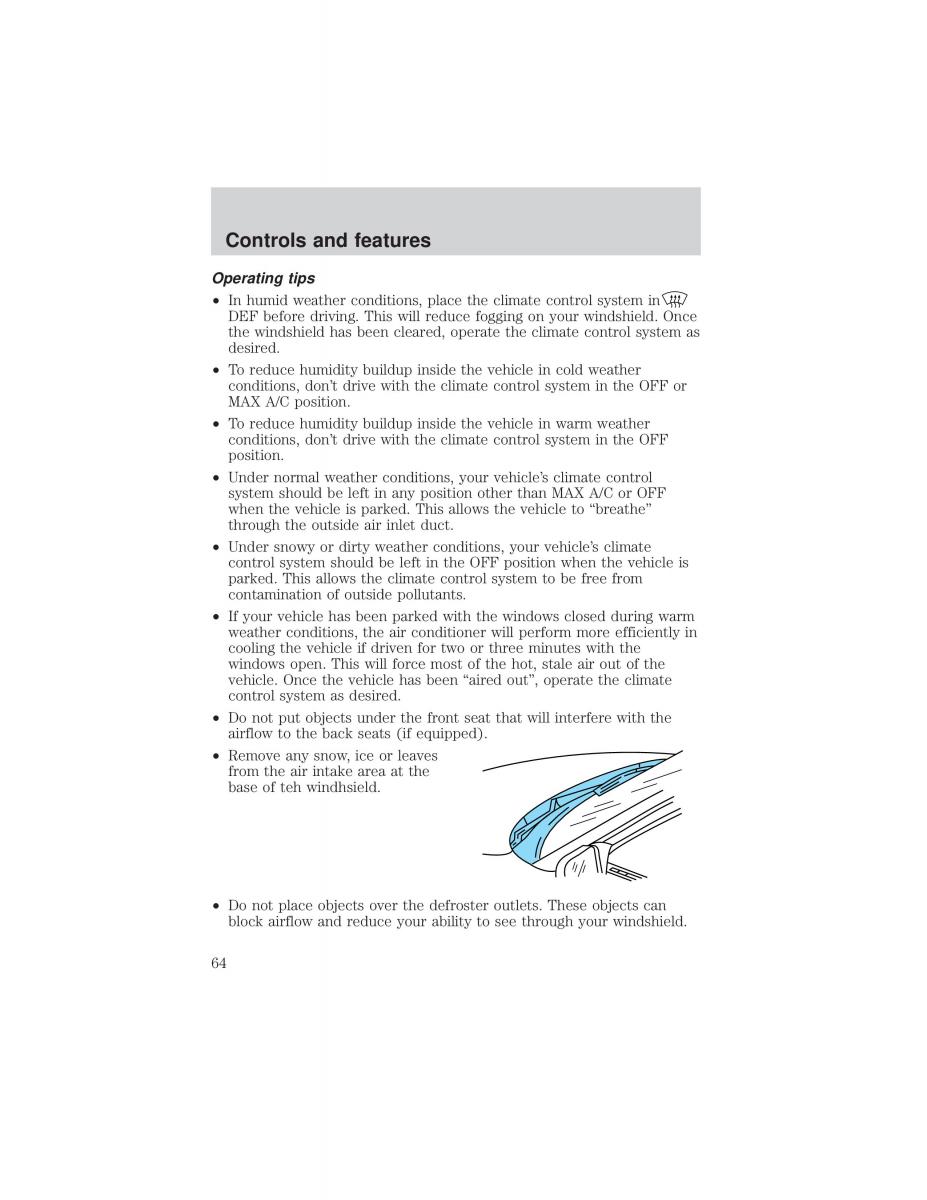 Controls and features

Operating tips

• In humid weather conditions, place the climate control system in DEF before driving. This will reduce fogging on your windshield. Once the windshield has been cleared, operate the climate control system as desired.

• To reduce humidity buildup inside the vehicle in cold weather conditions, don't drive with the climate control system in the OFF or MAX A/C position.

• To reduce humidity buildup inside the vehicle in warm weather conditions, don't drive with the climate control system in the OFF position.

• Under normal weather conditions, your vehicle's climate control system should be left in any position other than MAX A/C or OFF when the vehicle is parked. This allows the vehicle to "breathe" through the outside air inlet duct.

• Under snowy or dirty weather conditions, your vehicle's climate control system should be left in the OFF position when the vehicle is parked. This allows the climate control system to be free from contamination of outside pollutants.

• If your vehicle has been parked with the windows closed during warm weather conditions, the air conditioner will perform more efficiently in cooling the vehicle if driven for two or three minutes with the windows open. This will force most of the hot, stale air out of the vehicle. Once the vehicle has been "aired out", operate the climate control system as desired.

• Do not put objects under the front seat that will interfere with the airflow to the back seats (if equipped).

• Remove any snow, ice or leaves from the air intake area at the base of teh windhsield.

• Do not place objects over the defroster outlets. These objects can block airflow and reduce your ability to see through your windshield.

64